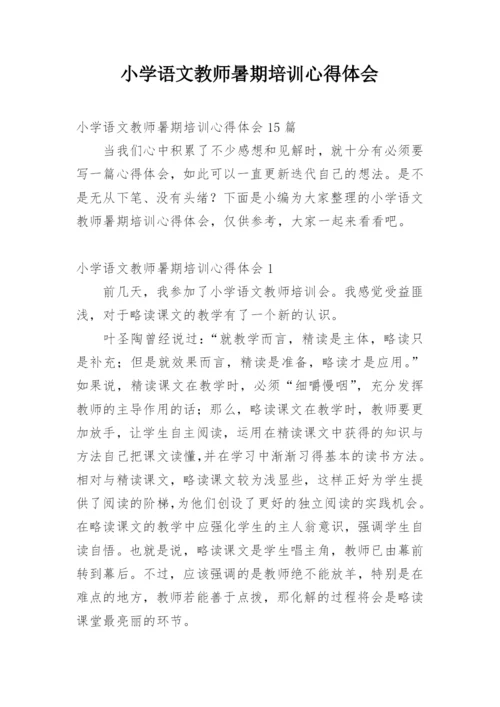 小学语文教师暑期培训心得体会

小学语文教师暑期培训心得体会 15 篇

当我们心中积累了不少感想和见解时，就十分有必须要写一篇心得体会，如此可以一直更新迭代自己的想法。是不是无从下笔、没有头绪？下面是小编为大家整理的小学语文教师暑期培训心得体会，仅供参考，大家一起来看看吧。

小学语文教师暑期培训心得体会 1

前几天，我参加了小学语文教师培训会。我感觉受益匪浅，对于略读课文的教学有了一个新的认识。

叶圣陶曾经说过：“就教学而言，精读是主体，略读只是补充；但是就效果而言，精读是准备，略读才是应用。”如果说，精读课文在教学时，必须“细嚼慢咽”，充分发挥教师的主导作用的话；那么，略读课文在教学时，教师要更加放手，让学生自主阅读，运用在精读课文中获得的知识与方法自己把课文读懂,并在学习中渐渐习得基本的读书方法。相对与精读课文，略读课文较为浅显些，这样正好为学生提供了阅读的阶梯,为他们创设了更好的独立阅读的实践机会。在略读课文的教学中应强化学生的主人翁意识，强调学生自读自悟。也就是说，略读课文是学生唱主角，教师已由幕前转到幕后。不过，应该强调的是教师绝不能放羊，特别是在难点的地方，教师若能善于点拨，那化解的过程将会是略读课堂最亮丽的环节。